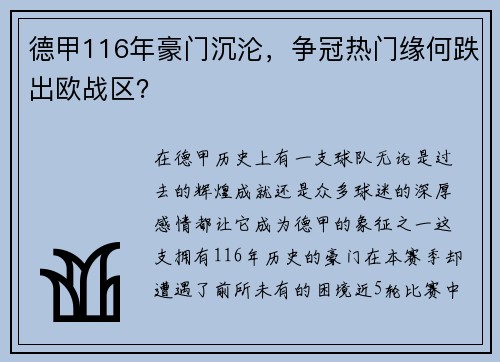 德甲116年豪门沉沦，争冠热门缘何跌出欧战区？

在德甲历史上有一支球队无论是过去的辉煌成就还是众多球迷的深厚感情都让它成为德甲的象征之一这支拥有116年历史的豪门在本赛季却遭遇了前所未有的困境近5轮比赛中